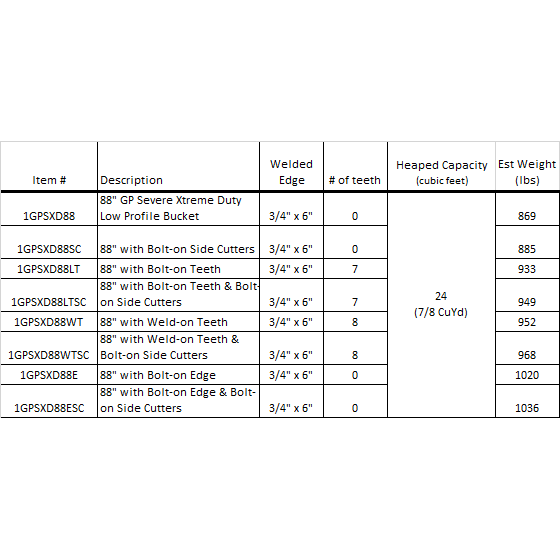 | Item # | Description | Welded Edge | # of teeth | Heaped Capacity (cubic feet) | Est Weight (lbs) |
|---|---|---|---|---|---|
| 1GPSXD88 | 88" GP Severe Xtreme Duty Low Profile Bucket | 3/4" x 6" | 0 | 24 (7/8 CuYd) | 869 |
| 1GPSXD88SC | 88" with Bolt-on Side Cutters | 3/4" x 6" | 0 | | 885 |
| 1GPSXD88LT | 88" with Bolt-on Teeth | 3/4" x 6" | 7 | | 933 |
| 1GPSXD88LTSC | 88" with Bolt-on Teeth & Bolt-on Side Cutters | 3/4" x 6" | 7 | | 949 |
| 1GPSXD88WT | 88" with Weld-on Teeth | 3/4" x 6" | 8 | | 952 |
| 1GPSXD88WTSC | 88" with Weld-on Teeth & Bolt-on Side Cutters | 3/4" x 6" | 8 | | 968 |
| 1GPSXD88E | 88" with Bolt-on Edge | 3/4" x 6" | 0 | | 1020 |
| 1GPSXD88ESC | 88" with Bolt-on Edge & Bolt-on Side Cutters | 3/4" x 6" | 0 | | 1036 |